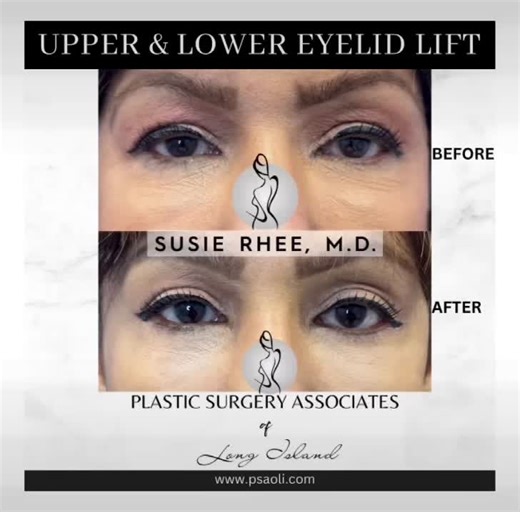 UPPER & LOWER EYELID LIFT

BEFORE

SUSIE RHEE, M.D.

AFTER

PLASTIC SURGERY ASSOCIATES
of
Long Island

www.psaoli.com